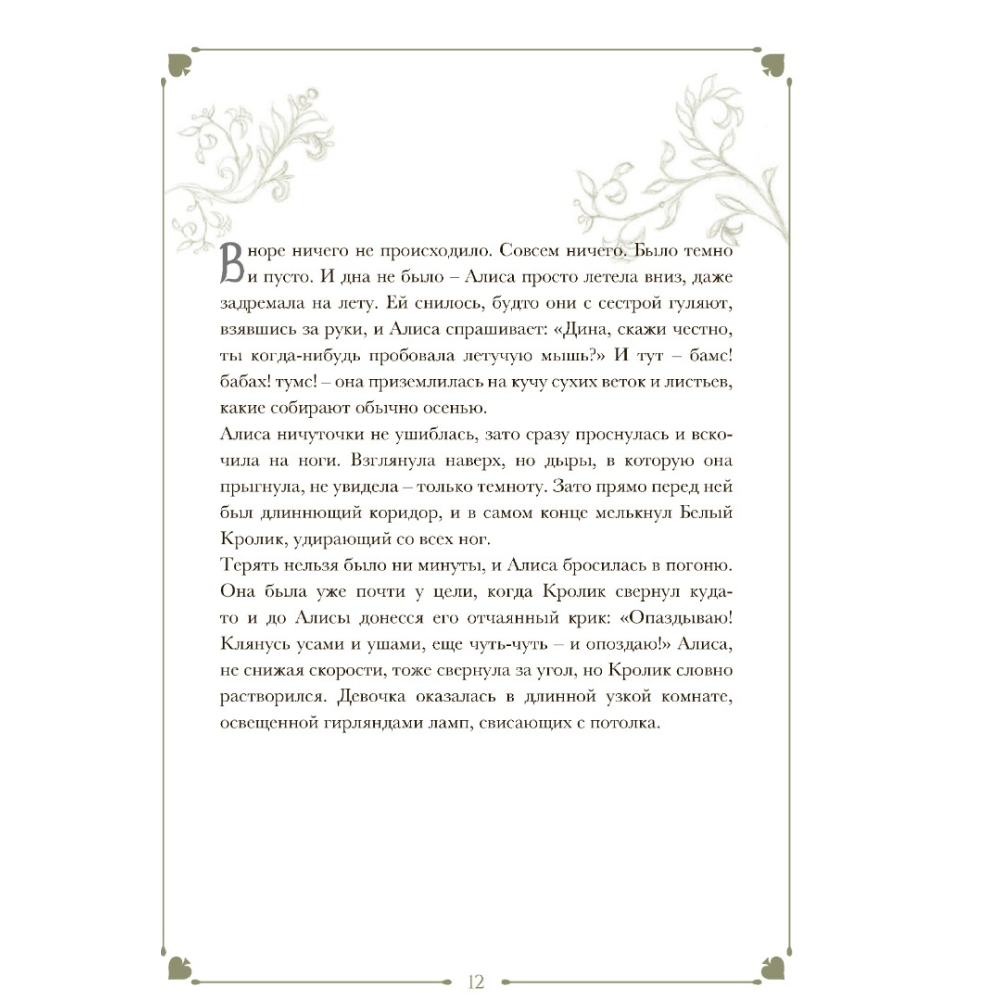 В норе ничего не происходило. Совсем ничего. Было темно и пусто. И дна не было – Алиса просто летела вниз, даже задремала на лету. Ей снилось, будто они с сестрой гуляют, взявшись за руки, и Алиса спрашивает: «Дина, скажи честно, ты когда-нибудь пробовала летучую мышь?» И тут – бамс! бабах! тумс! – она приземлилась на кучу сухих веток и листьев, какие собирают обычно осенью.
Алиса ничуточки не ушиблась, зато сразу проснулась и вскочила на ноги. Взглянула наверх, но дыры, в которую она прыгнула, не увидела – только темноту. Зато прямо перед ней был длиннющий коридор, и в самом конце мелькнул Белый Кролик, удирающий со всех ног.
Терять нельзя было ни минуты, и Алиса бросилась в погоню. Она была уже почти у цели, когда Кролик свернул куда-то и до Алисы донесся его отчаянный крик: «Опаздываю! Клянусь усами и ушами, еще чуть-чуть – и опоздаю!» Алиса, не снижая скорости, тоже свернула за угол, но Кролик словно растворился. Девочка оказалась в длинной узкой комнате, освещенной гирляндами ламп, свисающих с потолка.

12